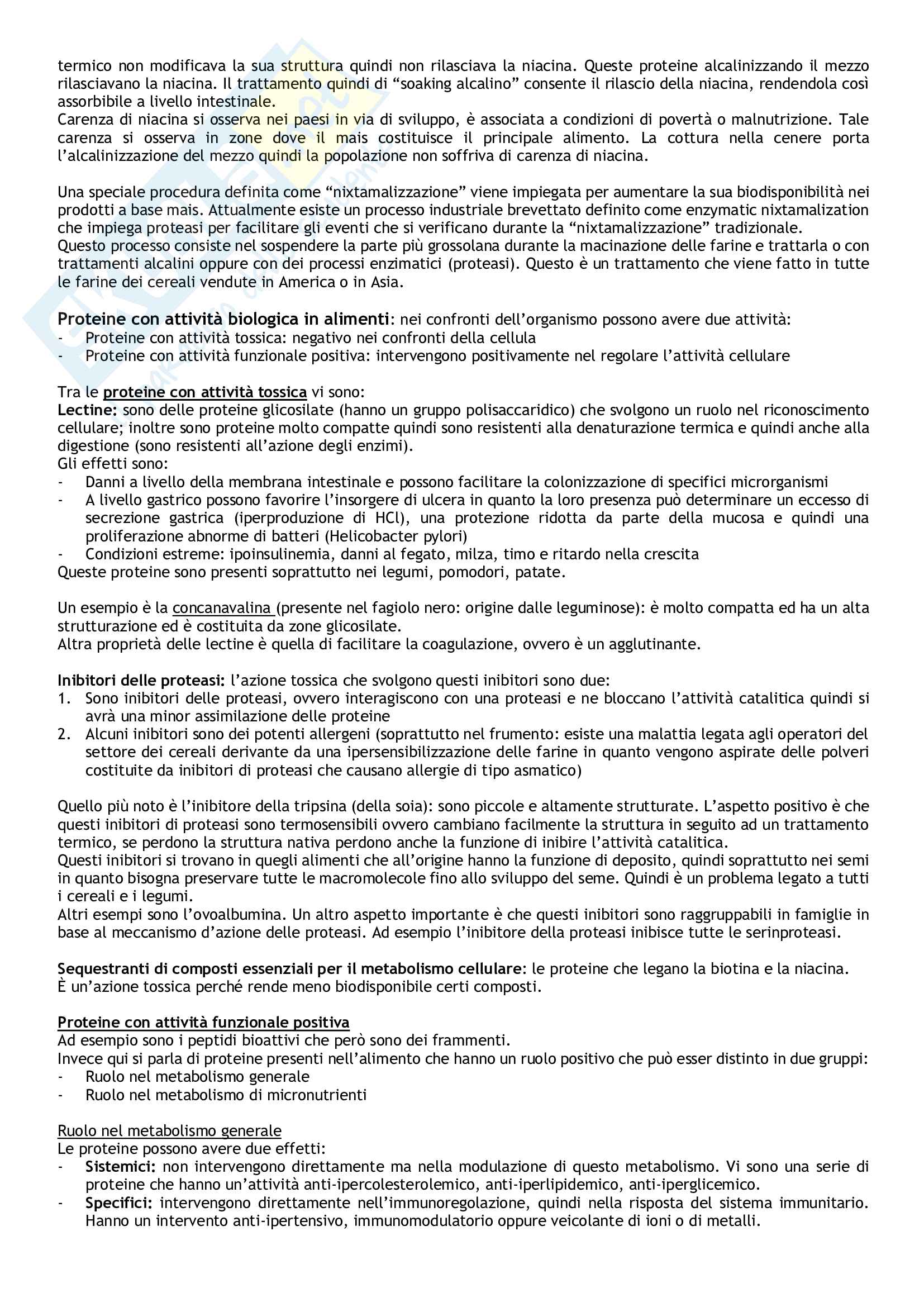 termico non modificava la sua struttura quindi non rilasciava la niacina. Queste proteine alcalinizzando il mezzo rilasciavano la niacina. Il trattamento quindi di “soaking alcalino” consente il rilascio della niacina, rendendola così assorbibile a livello intestinale.
Carenza di niacina si osserva nei paesi in via di sviluppo, è associata a condizioni di povertà o malnutrizione. Tale carenza si osserva in zone dove il mais costituisce il principale alimento. La cottura nella cenere porta l’alcalinizzazione del mezzo quindi la popolazione non soffriva di carenza di niacina.

Una speciale procedura definita come “nixtamalizzazione” viene impiegata per aumentare la sua biodisponibilità nei prodotti a base mais. Attualmente esiste un processo industriale brevettato definito come enzymatic nixtamalization che impiega proteasi per facilitare gli eventi che si verificano durante la “nixtamalizzazione” tradizionale.
Questo processo consiste nel sospendere la parte più grossolana durante la macinazione delle farine e trattarla o con trattamenti alcalini oppure con dei processi enzimatici (proteasi). Questo è un trattamento che viene fatto in tutte le farine dei cereali vendute in America o in Asia.

Proteine con attività biologica in alimenti: nei confronti dell’organismo possono avere due attività:
- Proteine con attività tossica: negativo nei confronti della cellula
- Proteine con attività funzionale positiva: intervengono positivamente nel regolare l’attività cellulare

Tra le proteine con attività tossica vi sono:
Lectine: sono delle proteine glicosilate (hanno un gruppo polisaccaridico) che svolgono un ruolo nel riconoscimento cellulare; inoltre sono proteine molto compatte quindi sono resistenti alla denaturazione termica e quindi anche alla digestione (sono resistenti all’azione degli enzimi).
Gli effetti sono:
- Danni a livello della membrana intestinale e possono facilitare la colonizzazione di specifici microrganismi
- A livello gastrico possono favorire l’insorgere di ulcera in quanto la loro presenza può determinare un eccesso di secrezione gastrica (iperproduzione di HCl), una protezione ridotta da parte della mucosa e quindi una proliferazione abnorme di batteri (Helicobacter pylori)
- Condizioni estreme: ipoinsulinemia, danni al fegato, milza, timo e ritardo nella crescita
Queste proteine sono presenti soprattutto nei legumi, pomodori, patate.

Un esempio è la concanavalina (presente nel fagiolo nero: origine dalle leguminose): è molto compatta ed ha un alta strutturazione ed è costituita da zone glicosilate.
Altra proprietà delle lectine è quella di facilitare la coagulazione, ovvero è un agglutinante.

Inibitori delle proteasi: l’azione tossica che svolgono questi inibitori sono due:
1. Sono inibitori delle proteasi, ovvero interagiscono con una proteasi e ne bloccano l’attività catalitica quindi si avrà una minor assimilazione delle proteine
2. Alcuni inibitori sono dei potenti allergeni (soprattutto nel frumento: esiste una malattia legata agli operatori del settore dei cereali derivante da una ipersensibilizzazione delle farine in quanto vengono aspirate delle polveri costituite da inibitori di proteasi che causano allergie di tipo asmatico)

Quello più noto è l’inibitore della tripsina (della soia): sono piccole e altamente strutturate. L’aspetto positivo è che questi inibitori di proteasi sono termosensibili ovvero cambiano facilmente la struttura in seguito ad un trattamento termico, se perdono la struttura nativa perdono anche la funzione di inibire l’attività catalitica.
Questi inibitori si trovano in quegli alimenti che all’origine hanno la funzione di deposito, quindi soprattutto nei semi in quanto bisogna preservare tutte le macromolecole fino allo sviluppo del seme. Quindi è un problema legato a tutti i cereali e i legumi.
Altri esempi sono l’ovoalbumina. Un altro aspetto importante è che questi inibitori sono raggruppabili in famiglie in base al meccanismo d’azione delle proteasi. Ad esempio l’inibitore della proteasi inibisce tutte le serinproteasi.

Sequestranti di composti essenziali per il metabolismo cellulare: le proteine che legano la biotina e la niacina.
È un’azione tossica perché rende meno biodisponibile certi composti.

Proteine con attività funzionale positiva
Ad esempio sono i peptidi bioattivi che però sono dei frammenti.
Invece qui si parla di proteine presenti nell’alimento che hanno un ruolo positivo che può esser distinto in due gruppi:
- Ruolo nel metabolismo generale
- Ruolo nel metabolismo di micronutrienti

Ruolo nel metabolismo generale
Le proteine possono avere due effetti:
- Sistemici: non intervengono direttamente ma nella modulazione di questo metabolismo. Vi sono una serie di proteine che hanno un’attività anti-ipercolesterolemico, anti-iperlipidemico, anti-iperglicemico.
- Specifici: intervengono direttamente nell’immunoregolazione, quindi nella risposta del sistema immunitario. Hanno un intervento anti-ipertensivo, immunomodulatorio oppure veicolante di ioni o di metalli.